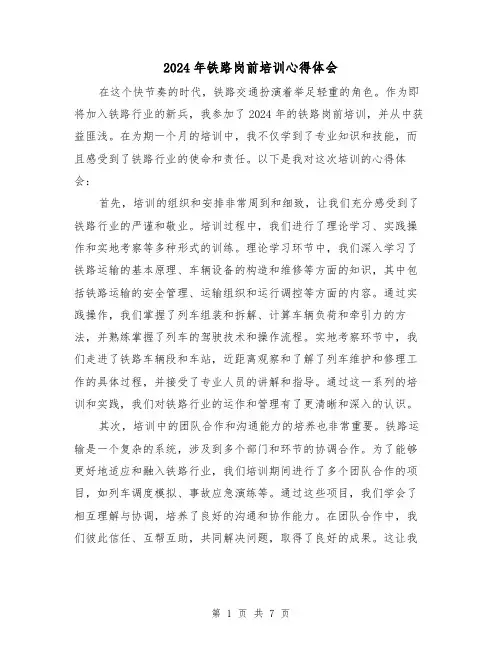 2024年铁路岗前培训心得体会

在这个快节奏的时代，铁路交通扮演着举足轻重的角色。作为即将加入铁路行业的新兵，我参加了2024年的铁路岗前培训，并从中获益匪浅。在为期一个月的培训中，我不仅学到了专业知识和技能，而且感受到了铁路行业的使命和责任。以下是我对这次培训的心得体会：

首先，培训的组织和安排非常周到和细致，让我们充分感受到了铁路行业的严谨和敬业。培训过程中，我们进行了理论学习、实践操作和实地考察等多种形式的训练。理论学习环节中，我们深入学习了铁路运输的基本原理、车辆设备的构造和维修等方面的知识，其中包括铁路运输的安全管理、运输组织和运行调控等方面的内容。通过实践操作，我们掌握了列车组装和拆解、计算车辆负荷和牵引力的方法，并熟练掌握了列车的驾驶技术和操作流程。实地考察环节中，我们走进了铁路车辆段和车站，近距离观察和了解了列车维护和修理工作的具体过程，并接受了专业人员的讲解和指导。通过这一系列的培训和实践，我们对铁路行业的运作和管理有了更清晰和深入的认识。

其次，培训中的团队合作和沟通能力的培养也非常重要。铁路运输是一个复杂的系统，涉及到多个部门和环节的协调合作。为了能够更好地适应和融入铁路行业，我们培训期间进行了多个团队合作的项目，如列车调度模拟、事故应急演练等。通过这些项目，我们学会了相互理解与协调，培养了良好的沟通和协作能力。在团队合作中，我们彼此信任、互帮互助，共同解决问题，取得了良好的成果。这让我

第 1 页 共 7 页